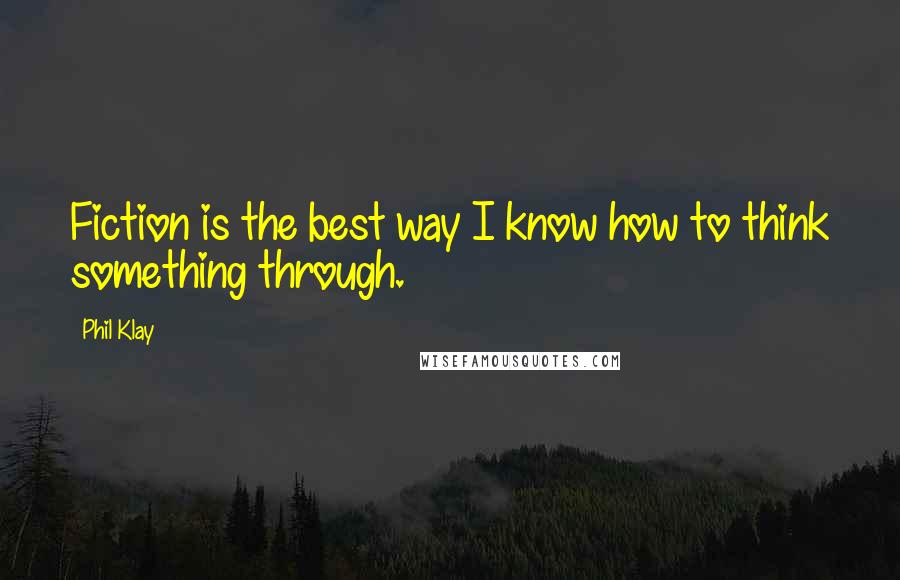 Fiction is the best way I know how to think something through.

Phil Klay

WISEFAMOUSQUOTES.COM